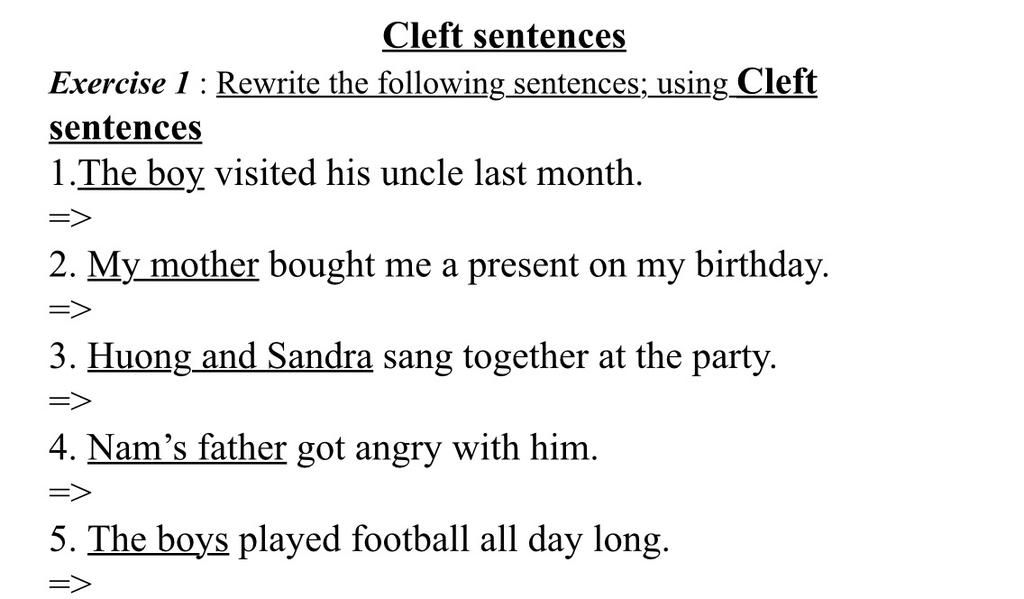 Cleft sentences

Exercise 1 : Rewrite the following sentences; using Cleft sentences

1.The boy visited his uncle last month.
=>
2. My mother bought me a present on my birthday.
=>
3. Huong and Sandra sang together at the party.
=>
4. Nam's father got angry with him.
=>
5. The boys played football all day long.
=>